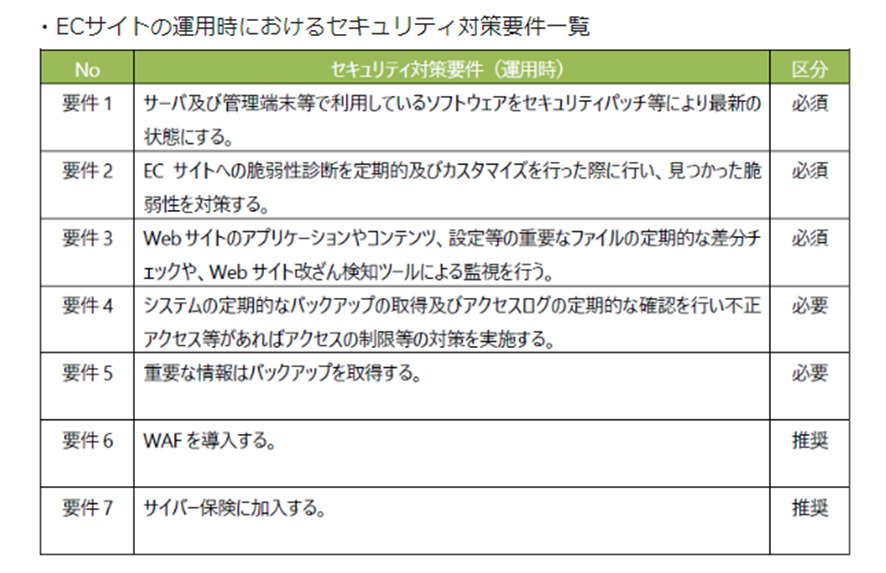 ・ECサイトの運用時におけるセキュリティ対策要件一覧

| No | セキュリティ対策要件（運用時） | 区分 |
|---|---|---|
| 要件1 | サーバ及び管理端末等で利用しているソフトウェアをセキュリティパッチ等により最新の状態にする。 | 必須 |
| 要件2 | ECサイトへの脆弱性診断を定期的及びカスタマイズを行った際に行い、見つかった脆弱性を対策する。 | 必須 |
| 要件3 | Webサイトのアプリケーションやコンテンツ、設定等の重要なファイルの定期的な差分チェックや、Webサイト改ざん検知ツールによる監視を行う。 | 必須 |
| 要件4 | システムの定期的なバックアップの取得及びアクセスログの定期的な確認を行い不正アクセス等があればアクセスの制限等の対策を実施する。 | 必要 |
| 要件5 | 重要な情報はバックアップを取得する。 | 必要 |
| 要件6 | WAFを導入する。 | 推奨 |
| 要件7 | サイバー保険に加入する。 | 推奨 |